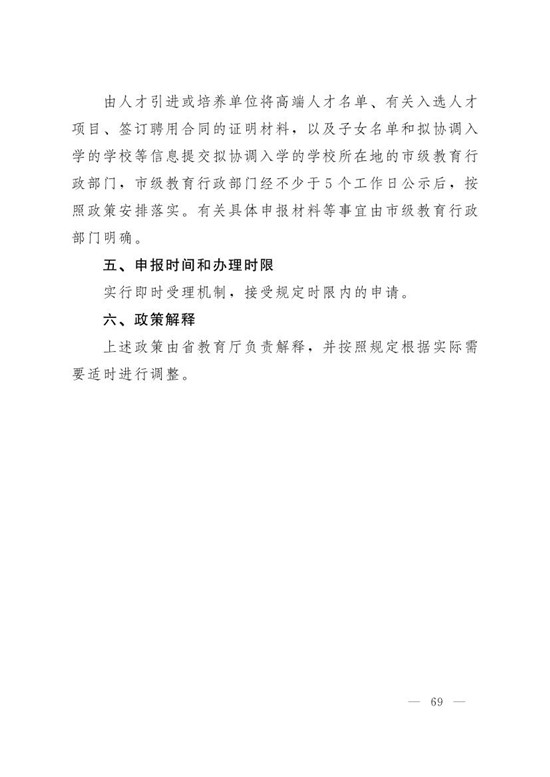 由人才引进或培养单位将高端人才名单、有关入选人才项目、签订聘用合同的证明材料，以及子女名单和拟协调入学的学校等信息提交拟协调入学的学校所在地的市级教育行政部门，市级教育行政部门经不少于5个工作日公示后，按照政策安排落实。有关具体申报材料等事宜由市级教育行政部门明确。

五、申报时间和办理时限

实行即时受理机制，接受规定时限内的申请。

六、政策解释

上述政策由省教育厅负责解释，并按照规定根据实际需要适时进行调整。

— 69 —